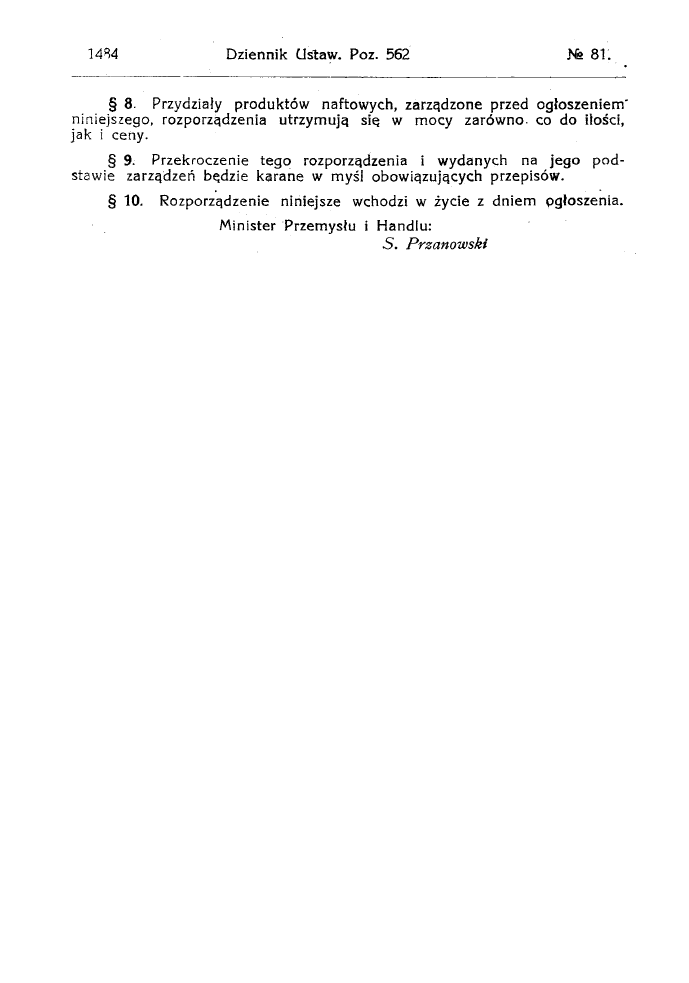 1484 Dziennik Ustaw. Poz. 562 № 81.

§ 8. Przydziały produktów naftowych, zarządzone przed ogłoszeniem niniejszego, rozporządzenia utrzymują się w mocy zarówno co do ilości, jak i ceny.

§ 9. Przekroczenie tego rozporządzenia i wydanych na jego podstawie zarządzeń będzie karane w myśl obowiązujących przepisów.

§ 10. Rozporządzenie niniejsze wchodzi w życie z dniem ogłoszenia.

Minister Przemysłu i Handlu:
S. Przanowski